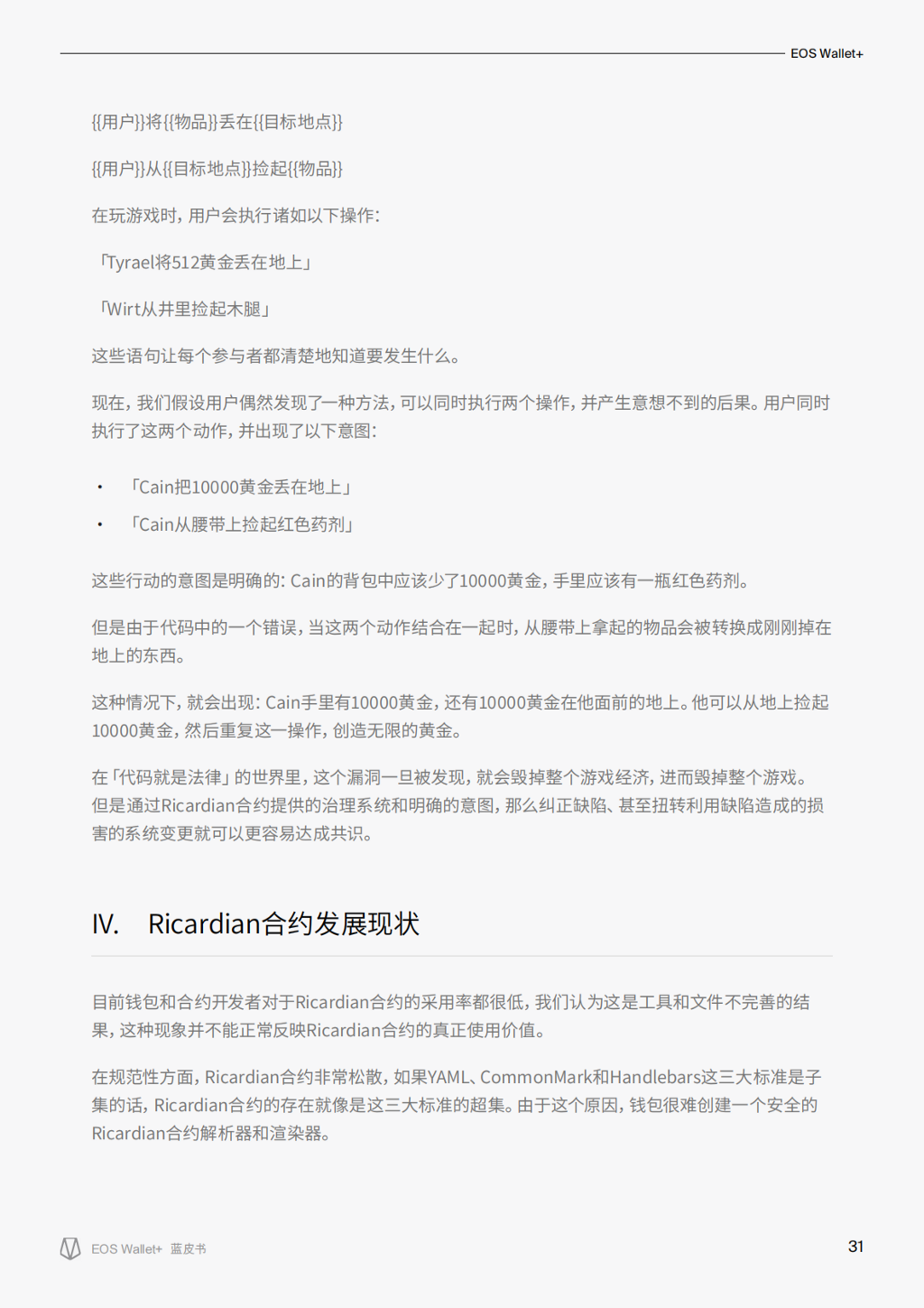 EOS Wallet+

{{用户}}将{{物品}}丢在{{目标地点}}

{{用户}}从{{目标地点}}捡起{{物品}}

在玩游戏时，用户会执行诸如以下操作：

「Tyrael将512黄金丢在地上」

「Wirt从井里捡起木腿」

这些语句让每个参与者都清楚地知道要发生什么。

现在，我们假设用户偶然发现了一种方法，可以同时执行两个操作，并产生意想不到的后果。用户同时执行了这两个动作，并出现了以下意图：

• 「Cain把10000黄金丢在地上」
• 「Cain从腰带上捡起红色药剂」

这些行动的意图是明确的：Cain的背包中应该少了10000黄金，手里应该有一瓶红色药剂。

但是由于代码中的一个错误，当这两个动作结合在一起时，从腰带上拿起的物品会被转换成刚刚掉在地上的东西。

这种情况下，就会出现：Cain手里有10000黄金，还有10000黄金在他面前的地上。他可以从地上捡起10000黄金，然后重复这一操作，创造无限的黄金。

在「代码就是法律」的世界里，这个漏洞一旦被发现，就会毁掉整个游戏经济，进而毁掉整个游戏。但是通过Ricardian合约提供的治理系统和明确的意图，那么纠正缺陷、甚至扭转利用缺陷造成的损害的系统变更就可以更容易达成共识。

IV. Ricardian合约发展现状

目前钱包和合约开发者对于Ricardian合约的采用率都很低，我们认为这是工具和文件不完善的结果，这种现象并不能正常反映Ricardian合约的真正使用价值。

在规范性方面，Ricardian合约非常松散，如果YAML、CommonMark和Handlebars这三大标准是子集的话，Ricardian合约的存在就像是这三大标准的超集。由于这个原因，钱包很难创建一个安全的Ricardian合约解析器和渲染器。

EOS Wallet+ 蓝皮书

31